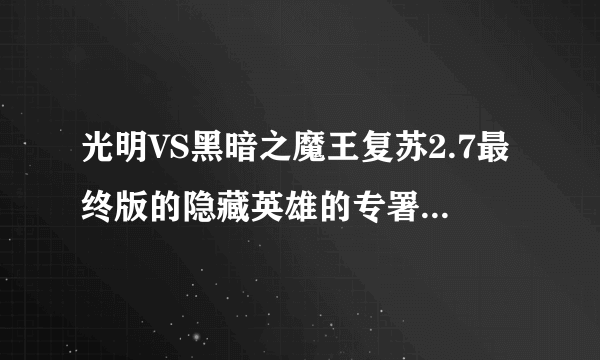 光明VS黑暗之魔王复苏2.7最终版的隐藏英雄的专署...